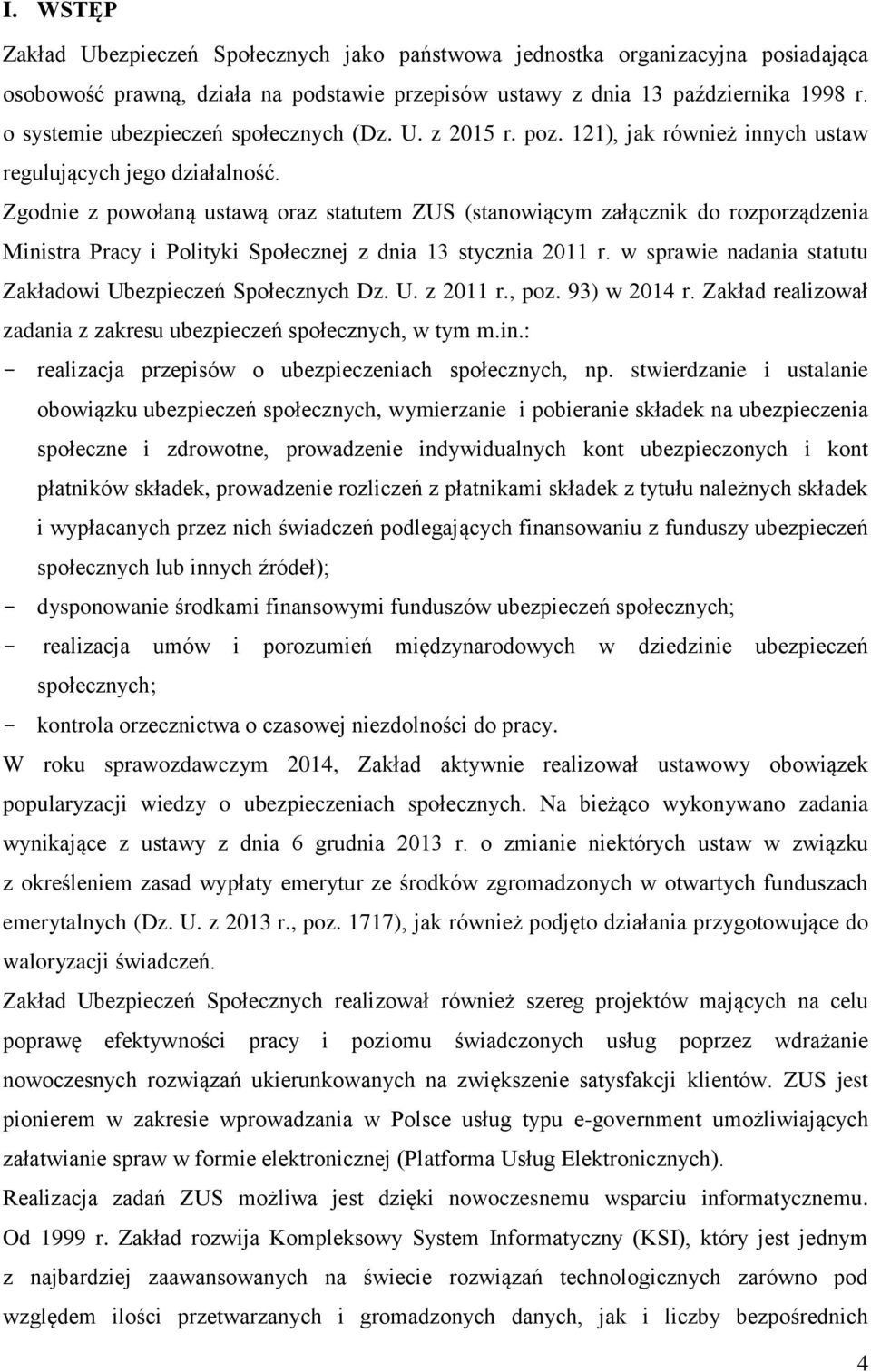 I. WSTĘP

Zakład Ubezpieczeń Społecznych jako państwowa jednostka organizacyjna posiadająca osobowość prawną, działa na podstawie przepisów ustawy z dnia 13 października 1998 r. o systemie ubezpieczeń społecznych (Dz. U. z 2015 r. poz. 121), jak również innych ustaw regulujących jego działalność.

Zgodnie z powołaną ustawą oraz statutem ZUS (stanowiącym załącznik do rozporządzenia Ministra Pracy i Polityki Społecznej z dnia 13 stycznia 2011 r. w sprawie nadania statutu Zakładowi Ubezpieczeń Społecznych Dz. U. z 2011 r., poz. 93) w 2014 r. Zakład realizował zadania z zakresu ubezpieczeń społecznych, w tym m.in.:

- realizacja przepisów o ubezpieczeniach społecznych, np. stwierdzanie i ustalanie obowiązku ubezpieczeń społecznych, wymierzanie i pobieranie składek na ubezpieczenia społeczne i zdrowotne, prowadzenie indywidualnych kont ubezpieczonych i kont płatników składek, prowadzenie rozliczeń z płatnikami składek z tytułu należnych składek i wypłacanych przez nich świadczeń podlegających finansowaniu z funduszy ubezpieczeń społecznych lub innych źródeł);
- dysponowanie środkami finansowymi funduszów ubezpieczeń społecznych;
- realizacja umów i porozumień międzynarodowych w dziedzinie ubezpieczeń społecznych;
- kontrola orzecznictwa o czasowej niezdolności do pracy.

W roku sprawozdawczym 2014, Zakład aktywnie realizował ustawowy obowiązek popularyzacji wiedzy o ubezpieczeniach społecznych. Na bieżąco wykonywano zadania wynikające z ustawy z dnia 6 grudnia 2013 r. o zmianie niektórych ustaw w związku z określeniem zasad wypłaty emerytur ze środków zgromadzonych w otwartych funduszach emerytalnych (Dz. U. z 2013 r., poz. 1717), jak również podjęto działania przygotowujące do waloryzacji świadczeń.

Zakład Ubezpieczeń Społecznych realizował również szereg projektów mających na celu poprawę efektywności pracy i poziomu świadczonych usług poprzez wdrażanie nowoczesnych rozwiązań ukierunkowanych na zwiększenie satysfakcji klientów. ZUS jest pionierem w zakresie wprowadzania w Polsce usług typu e-government umożliwiających załatwianie spraw w formie elektronicznej (Platforma Usług Elektronicznych).

Realizacja zadań ZUS możliwa jest dzięki nowoczesnemu wsparciu informatycznemu. Od 1999 r. Zakład rozwija Kompleksowy System Informatyczny (KSI), który jest jednym z najbardziej zaawansowanych na świecie rozwiązań technologicznych zarówno pod względem ilości przetwarzanych i gromadzonych danych, jak i liczby bezpośrednich

4